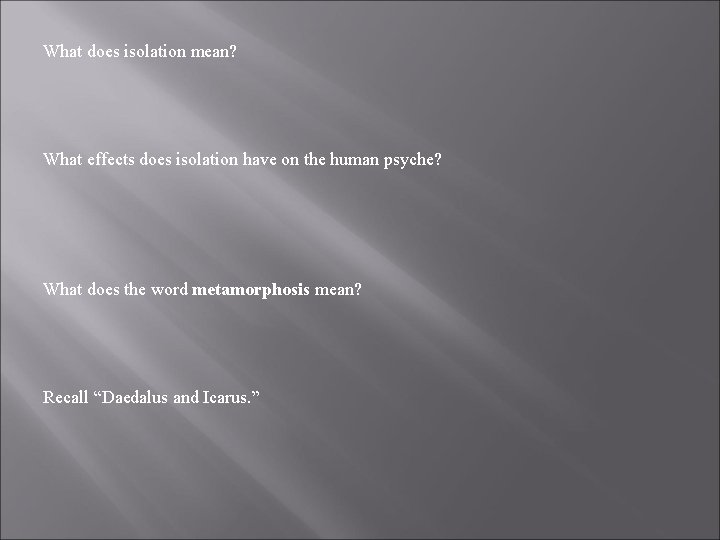 What does isolation mean?

What effects does isolation have on the human psyche?

What does the word metamorphosis mean?

Recall “Daedalus and Icarus.”